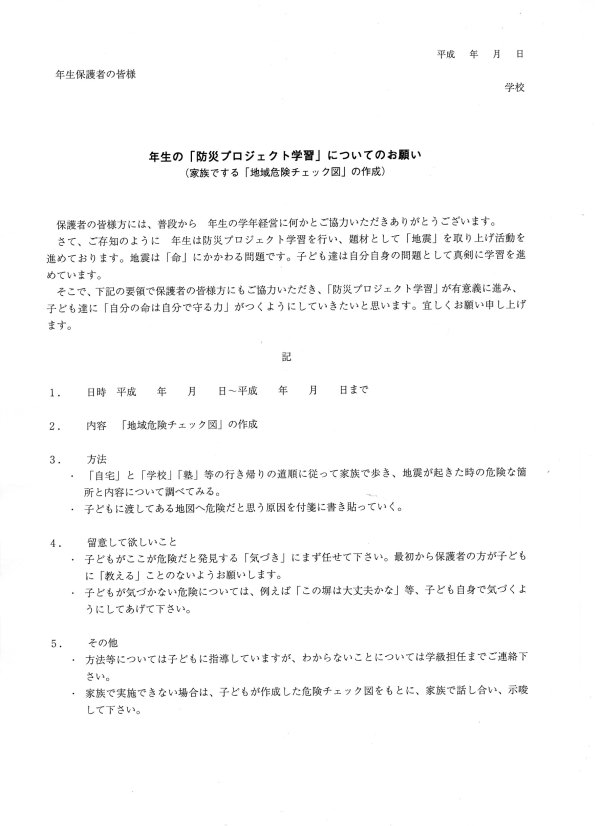 平成　年　月　日

年生保護者の皆様

学校

年生の「防災プロジェクト学習」についてのお願い
（家族でする「地域危険チェック図」の作成）

保護者の皆様方には、普段から　年生の学年経営に何かとご協力いただきありがとうございます。
さて、ご存知のように　年生は防災プロジェクト学習を行い、題材として「地震」を取り上げ活動を進めております。地震は「命」にかかわる問題です。子ども達は自分自身の問題として真剣に学習を進めています。
そこで、下記の要領で保護者の皆様方にもご協力いただき、「防災プロジェクト学習」が有意義に進み、子ども達に「自分の命は自分で守る力」がつくようにしていきたいと思います。宜しくお願い申し上げます。

記

1．　日時　平成　　年　　月　　日～平成　　年　　月　　日まで

2．　内容　「地域危険チェック図」の作成

3．　方法
・「自宅」と「学校」「塾」等の行き帰りの道順に従って家族で歩き、地震が起きた時の危険な箇所と内容について調べてみる。
・子どもに渡してある地図へ危険だと思う原因を付箋に書き貼っていく。

4．　留意して欲しいこと
・子どもがここが危険だと発見する「気づき」にまず任せて下さい。最初から保護者の方が子どもに「教える」ことのないようお願いします。
・子どもが気づかない危険については、例えば「この塀は大丈夫かな」等、子ども自身で気づくようにしてあげて下さい。

5．　その他
・方法等については子どもに指導していますが、わからないことについては学級担任までご連絡下さい。
・家族で実施できない場合は、子どもが作成した危険チェック図をもとに、家族で話し合い、示唆して下さい。